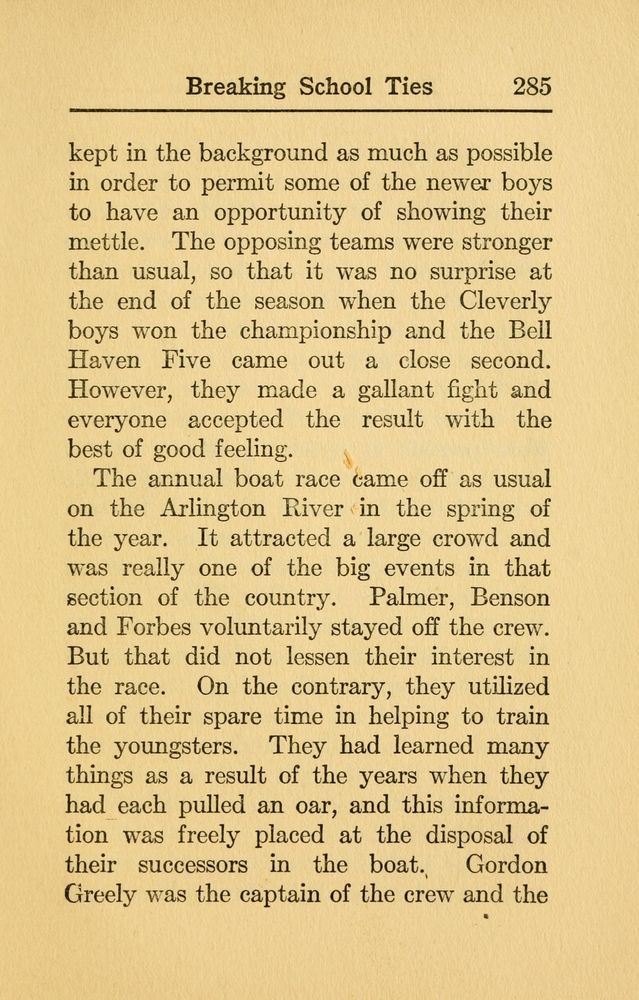 Breaking School Ties 285

kept in the background as much as possible in order to permit some of the newer boys to have an opportunity of showing their mettle. The opposing teams were stronger than usual, so that it was no surprise at the end of the season when the Cleverly boys won the championship and the Bell Haven Five came out a close second. However, they made a gallant fight and everyone accepted the result with the best of good feeling.

The annual boat race came off as usual on the Arlington River in the spring of the year. It attracted a large crowd and was really one of the big events in that section of the country. Palmer, Benson and Forbes voluntarily stayed off the crew. But that did not lessen their interest in the race. On the contrary, they utilized all of their spare time in helping to train the youngsters. They had learned many things as a result of the years when they had each pulled an oar, and this information was freely placed at the disposal of their successors in the boat. Gordon Greely was the captain of the crew and the